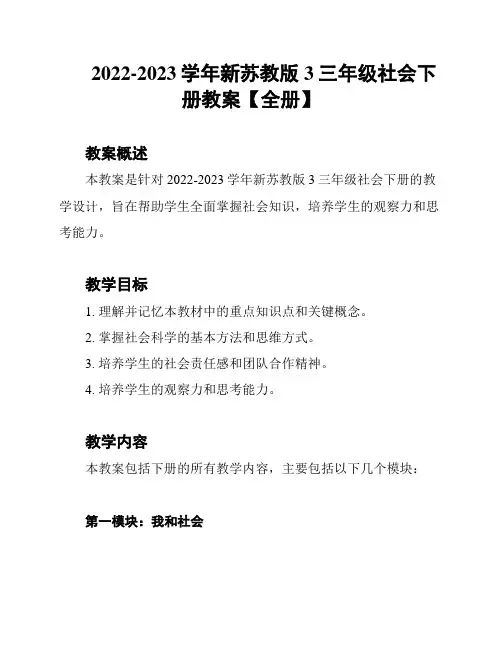 2022-2023 学年新苏教版 3 三年级社会下册教案【全册】

教案概述

本教案是针对 2022-2023 学年新苏教版 3 三年级社会下册的教学设计，旨在帮助学生全面掌握社会知识，培养学生的观察力和思考能力。

教学目标

1. 理解并记忆本教材中的重点知识点和关键概念。

2. 掌握社会科学的基本方法和思维方式。

3. 培养学生的社会责任感和团队合作精神。

4. 培养学生的观察力和思考能力。

教学内容

本教案包括下册的所有教学内容，主要包括以下几个模块：

第一模块：我和社会